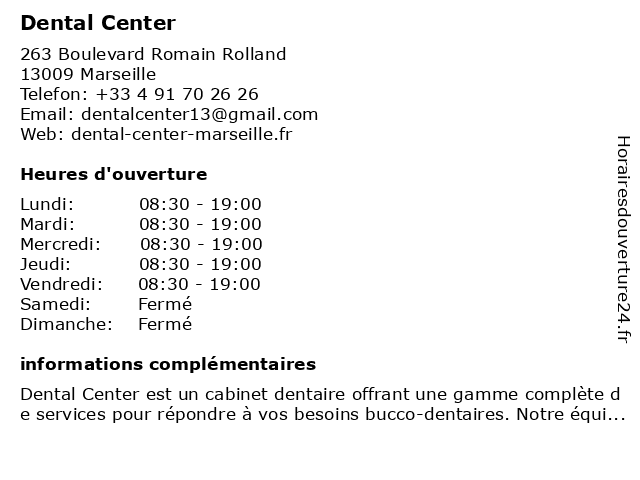 Dental Center

263 Boulevard Romain Rolland
13009 Marseille
Telefon: +33 4 91 70 26 26
Email: dentalcenter13@gmail.com
Web: dental-center-marseille.fr

Heures d'ouverture

Lundi: 08:30 - 19:00
Mardi: 08:30 - 19:00
Mercredi: 08:30 - 19:00
Jeudi: 08:30 - 19:00
Vendredi: 08:30 - 19:00
Samedi: Fermé
Dimanche: Fermé

informations complémentaires

Dental Center est un cabinet dentaire offrant une gamme complète de services pour répondre à vos besoins bucco-dentaires. Notre équi...

Horairesdouverture24.fr